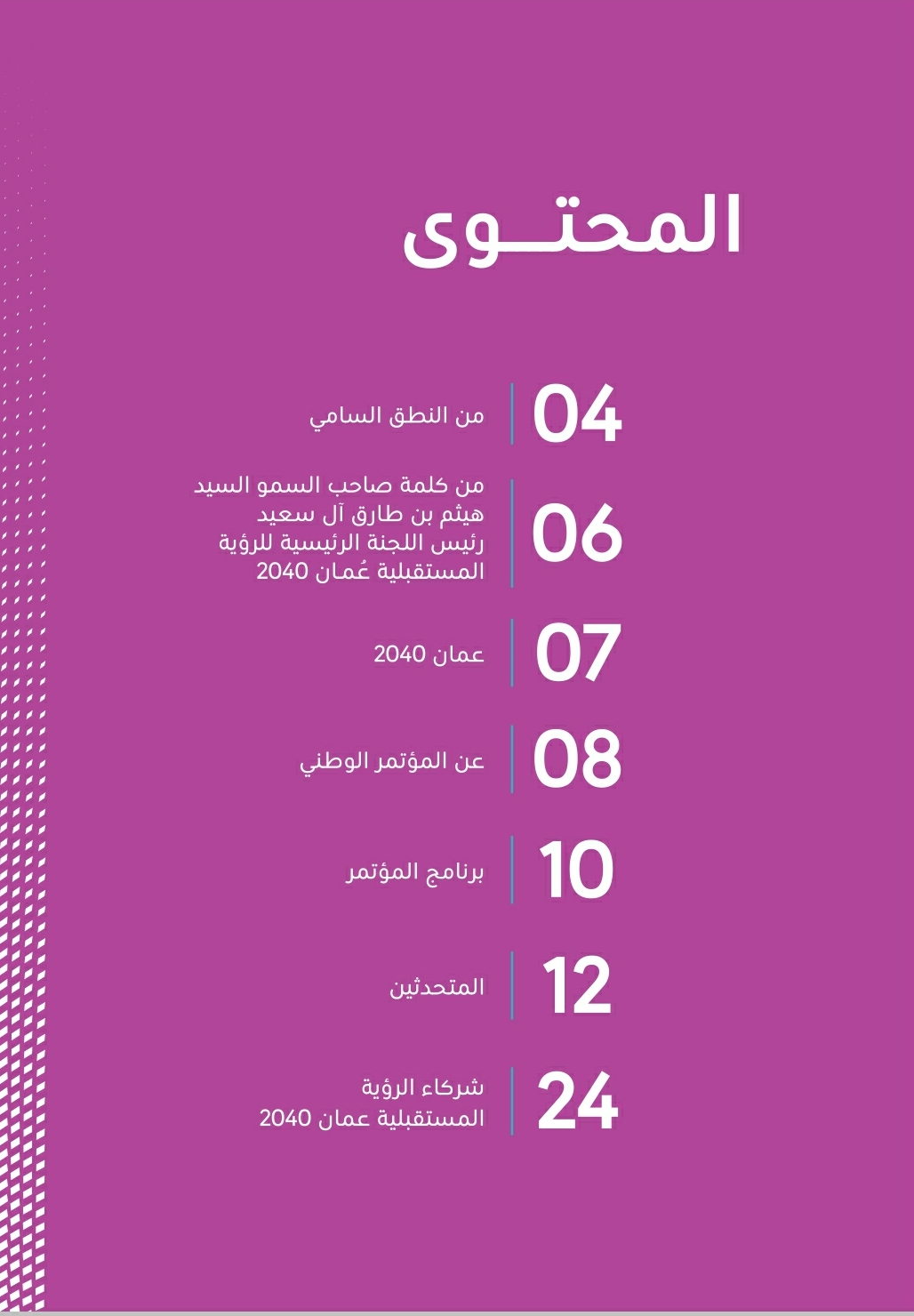 المحتــوى

04 من النطق السامي

06 من كلمة صاحب السمو السيد هيثم بن طارق آل سعيد رئيس اللجنة الرئيسية للرؤية المستقبلية عُمان 2040

07 عمان 2040

08 عن المؤتمر الوطني

10 برنامج المؤتمر

12 المتحدثين

24 شركاء الرؤية المستقبلية عمان 2040